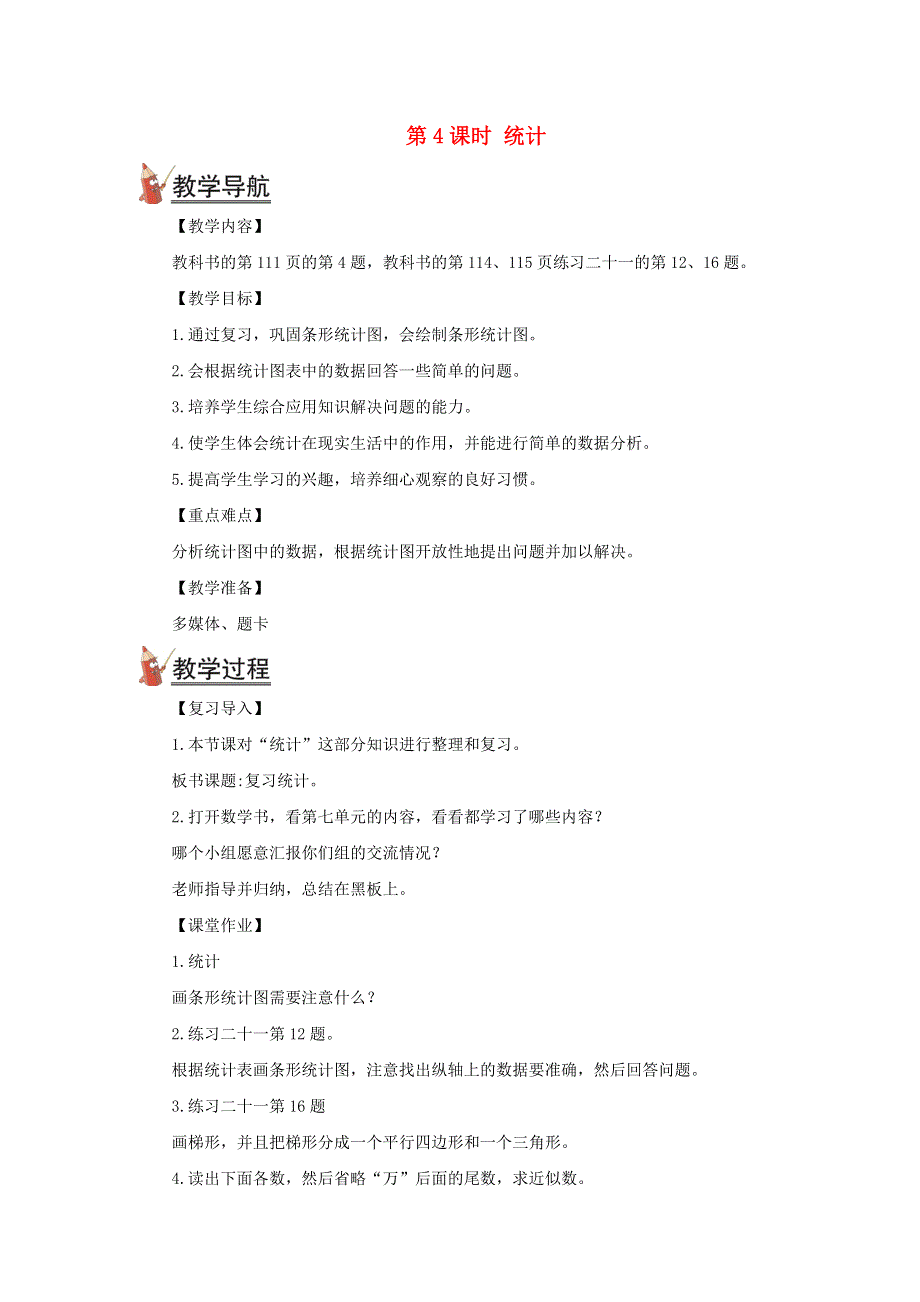 第 4 课时 统计

教学导航

【教学内容】

教科书的第 111 页的第 4 题，教科书的第 114、115 页练习二十一的第 12、16 题。

【教学目标】

1.通过复习，巩固条形统计图，会绘制条形统计图。

2.会根据统计图表中的数据回答一些简单的问题。

3.培养学生综合应用知识解决问题的能力。

4.使学生体会统计在现实生活中的作用，并能进行简单的数据分析。

5.提高学生学习的兴趣，培养细心观察的良好习惯。

【重点难点】

分析统计图中的数据，根据统计图开放性地提出问题并加以解决。

【教学准备】

多媒体、题卡

教学过程

【复习导入】

1.本节课对“统计”这部分知识进行整理和复习。

板书课题:复习统计。

2.打开数学书，看第七单元的内容，看看都学习了哪些内容？

哪个小组愿意汇报你们组的交流情况？

老师指导并归纳，总结在黑板上。

【课堂作业】

1.统计

画条形统计图需要注意什么？

2.练习二十一第 12 题。

根据统计表画条形统计图，注意找出纵轴上的数据要准确，然后回答问题。

3.练习二十一第 16 题

画梯形，并且把梯形分成一个平行四边形和一个三角形。

4.读出下面各数，然后省略“万”后面的尾数，求近似数。